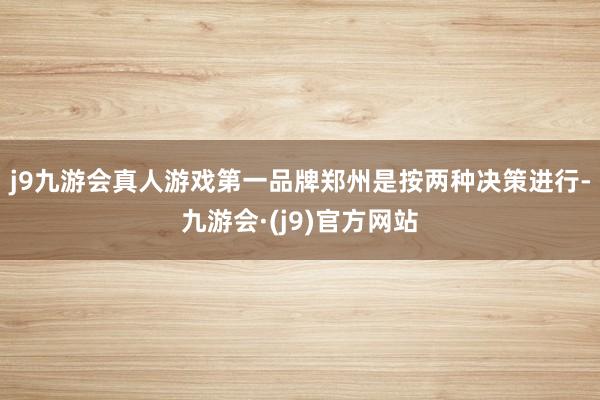 j9九游会真人游戏第一品牌郑州是按两种决策进行-九游会·(j9)官方网站